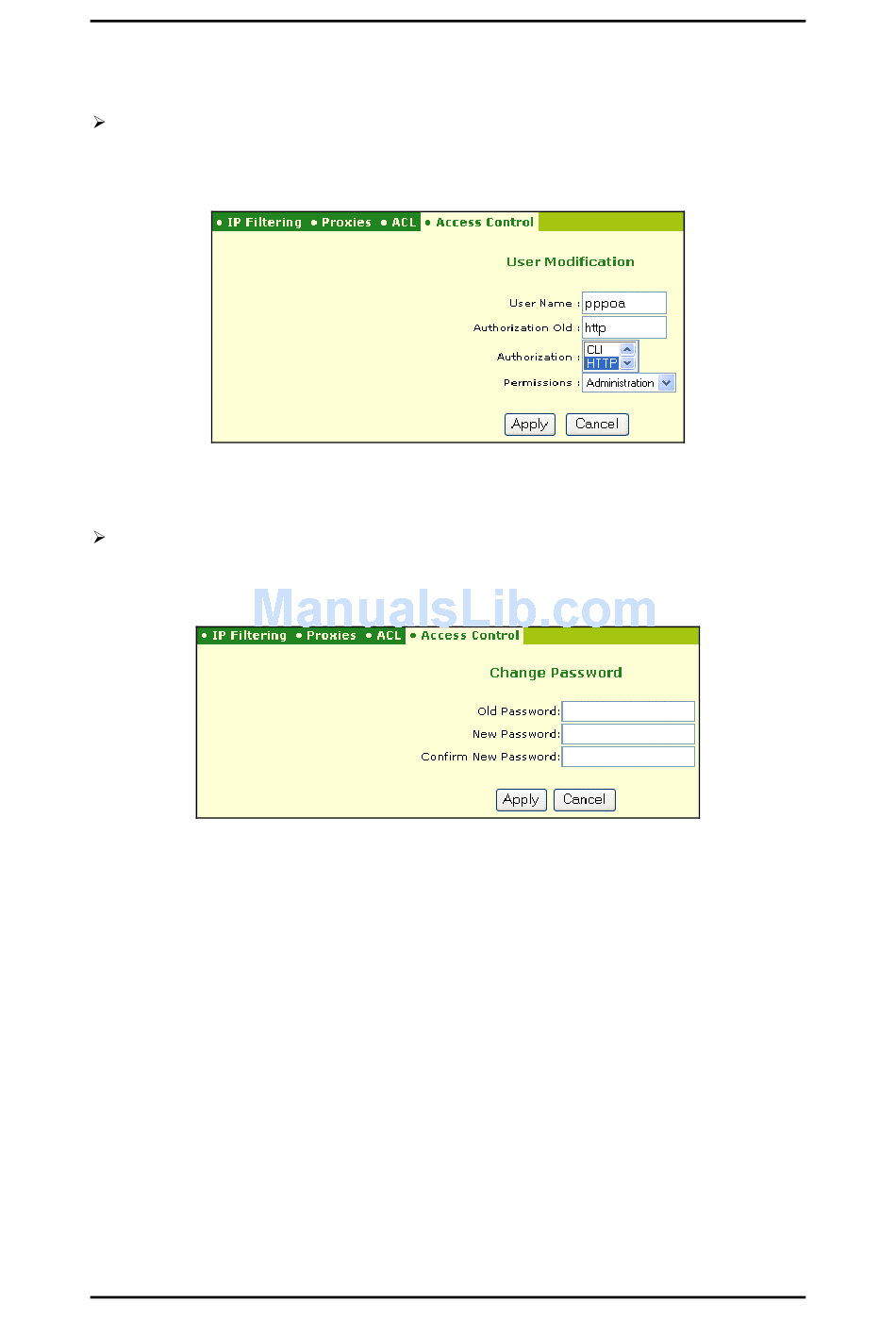 ➢

• IP Filtering • Proxies • ACL • Access Control

User Modification

User Name : pppoa

Authorization Old : http

Authorization : CLI HTTP

Permissions : Administration

Apply Cancel

➢

• IP Filtering • Proxies • ACL • Access Control

Change Password

Old Password:

New Password:

Confirm New Password:

Apply Cancel

ManualsLib.com